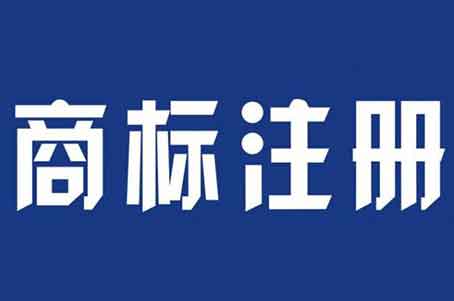 商标注册